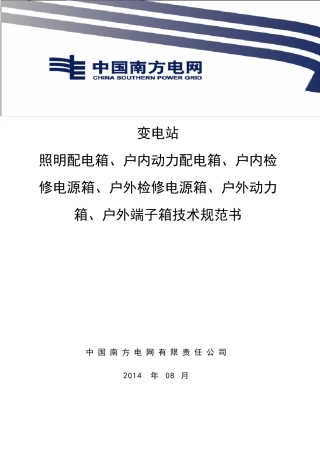 中国南方电网
CHINA SOUTHERN POWER GRID

变电站
照明配电箱、户内动力配电箱、户内检修电源箱、户外检修电源箱、户外动力箱、户外端子箱技术规范书

中国南方电网有限责任公司

2014 年 08 月